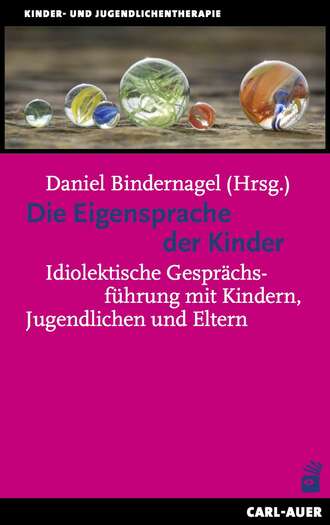 KINDER- UND JUGENDLICHENTHERAPIE

Daniel Bindernagel (Hrsg.)

Die Eigensprache der Kinder

Idiolektische Gesprächsführung mit Kindern, Jugendlichen und Eltern

CARL-AUER